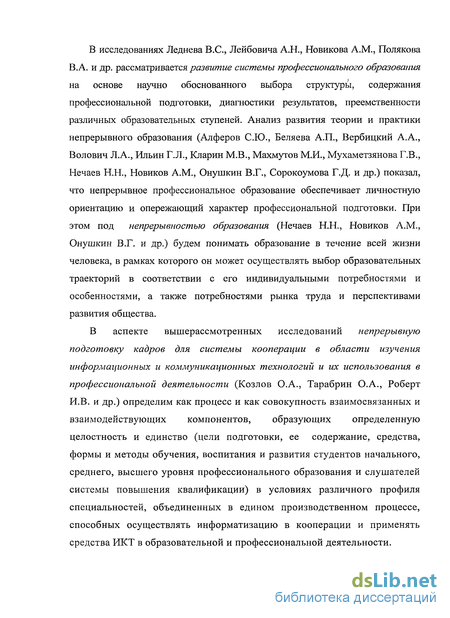 В исследованиях Леднева В.С., Лейбовича А.Н., Новикова А.М., Полякова В.А. и др. рассматривается развитие системы профессионального образования на основе научно обоснованного выбора структуры, содержания профессиональной подготовки, диагностики результатов, преемственности различных образовательных ступеней. Анализ развития теории и практики непрерывного образования (Алферов С.Ю., Беляева А.П., Вербицкий А.А., Волович Л.А., Ильин Г.Л., Кларин М.В., Махмутов М.И., Мухаметзянова Г.В., Нечаев Н.Н., Новиков А.М., Онушкин В.Г., Сорокоумова Г.Д. и др.) показал, что непрерывное профессиональное образование обеспечивает личностную ориентацию и опережающий характер профессиональной подготовки. При этом под непрерывностью образования (Нечаев Н.Н., Новиков А.М., Онушкин В.Г. и др.) будем понимать образование в течение всей жизни человека, в рамках которого он может осуществлять выбор образовательных траекторий в соответствии с его индивидуальными потребностями и особенностями, а также потребностями рынка труда и перспективами развития общества.

В аспекте вышерассмотренных исследований непрерывную подготовку кадров для системы кооперации в области изучения информационных и коммуникационных технологий и их использования в профессиональной деятельности (Козлов О.А., Тарабрин О.А., Роберт И.В. и др.) определим как процесс и как совокупность взаимосвязанных и взаимодействующих компонентов, образующих определенную целостность и единство (цели подготовки, ее содержание, средства, формы и методы обучения, воспитания и развития студентов начального, среднего, высшего уровня профессионального образования и слушателей системы повышения квалификации) в условиях различного профиля специальностей, объединенных в едином производственном процессе, способных осуществлять информатизацию в кооперации и применять средства ИКТ в образовательной и профессиональной деятельности.

dsLib.net
библиотека диссертаций